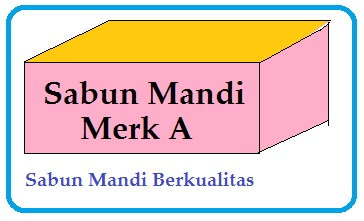 Sabun Mandi Merk A

Sabun Mandi Berkualitas